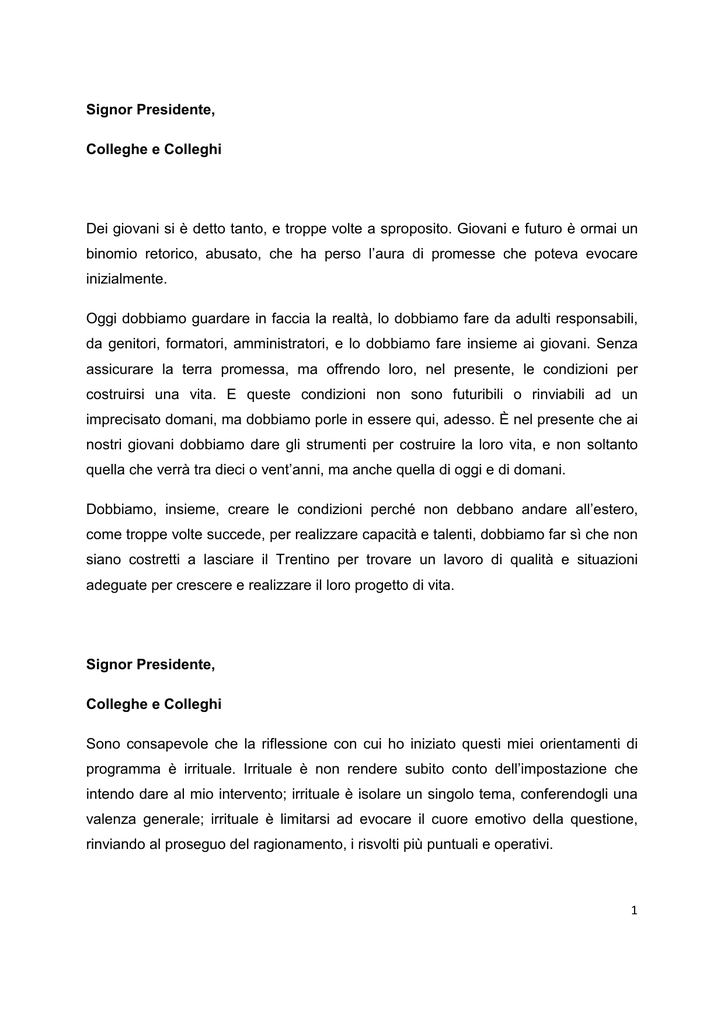 Signor Presidente,

Colleghe e Colleghi

Dei giovani si è detto tanto, e troppe volte a sproposito. Giovani e futuro è ormai un binomio retorico, abusato, che ha perso l'aura di promesse che poteva evocare inizialmente.

Oggi dobbiamo guardare in faccia la realtà, lo dobbiamo fare da adulti responsabili, da genitori, formatori, amministratori, e lo dobbiamo fare insieme ai giovani. Senza assicurare la terra promessa, ma offrendo loro, nel presente, le condizioni per costruirsi una vita. E queste condizioni non sono futuribili o rinviabili ad un imprecisato domani, ma dobbiamo porle in essere qui, adesso. È nel presente che ai nostri giovani dobbiamo dare gli strumenti per costruire la loro vita, e non soltanto quella che verrà tra dieci o vent'anni, ma anche quella di oggi e di domani.

Dobbiamo, insieme, creare le condizioni perché non debbano andare all'estero, come troppe volte succede, per realizzare capacità e talenti, dobbiamo far sì che non siano costretti a lasciare il Trentino per trovare un lavoro di qualità e situazioni adeguate per crescere e realizzare il loro progetto di vita.

Signor Presidente,

Colleghe e Colleghi

Sono consapevole che la riflessione con cui ho iniziato questi miei orientamenti di programma è irrituale. Irrituale è non rendere subito conto dell'impostazione che intendo dare al mio intervento; irrituale è isolare un singolo tema, conferendogli una valenza generale; irrituale è limitarsi ad evocare il cuore emotivo della questione, rinviando al proseguo del ragionamento, i risvolti più puntuali e operativi.

1